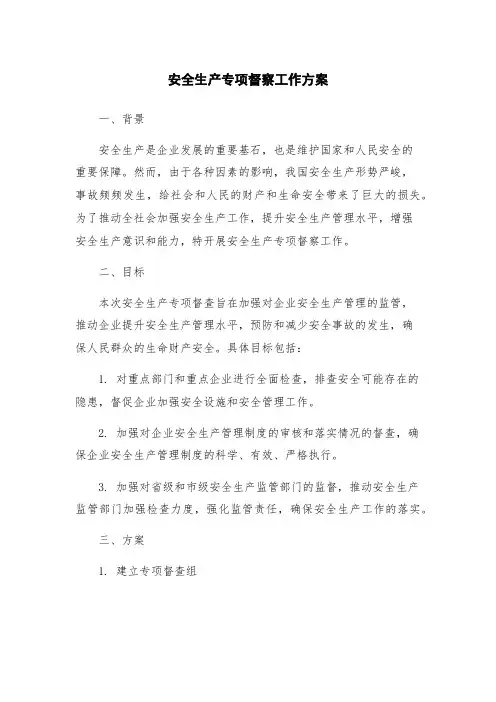 安全生产专项督察工作方案

一、背景

安全生产是企业发展的重要基石，也是维护国家和人民安全的重要保障。然而，由于各种因素的影响，我国安全生产形势严峻，事故频频发生，给社会和人民的财产和生命安全带来了巨大的损失。为了推动全社会加强安全生产工作，提升安全生产管理水平，增强安全生产意识和能力，特开展安全生产专项督察工作。

二、目标

本次安全生产专项督查旨在加强对企业安全生产管理的监管，推动企业提升安全生产管理水平，预防和减少安全事故的发生，确保人民群众的生命财产安全。具体目标包括：

1. 对重点部门和重点企业进行全面检查，排查安全可能存在的隐患，督促企业加强安全设施和安全管理工作。

2. 加强对企业安全生产管理制度的审核和落实情况的督查，确保企业安全生产管理制度的科学、有效、严格执行。

3. 加强对省级和市级安全生产监管部门的监督，推动安全生产监管部门加强检查力度，强化监管责任，确保安全生产工作的落实。

三、方案

1. 建立专项督查组